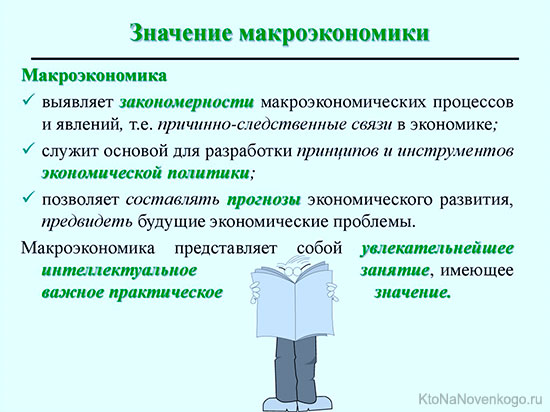 Значение макроэкономики

Макроэкономика

✓ выявляет закономерности макроэкономических процессов и явлений, т.е. причинно-следственные связи в экономике;

✓ служит основой для разработки принципов и инструментов экономической политики;

✓ позволяет составлять прогнозы экономического развития, предвидеть будущие экономические проблемы.

Макроэкономика представляет собой увлекательнейшее интеллектуальное занятие, имеющее важное практическое значение.

KtoNaNovenkogo.ru